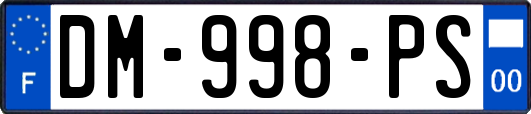 F
DM-998-PS
00